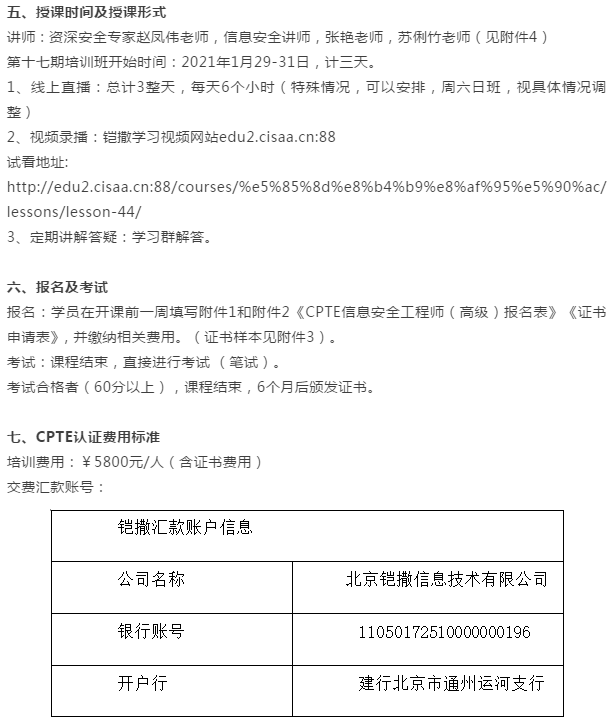 五、授课时间及授课形式
讲师：资深安全专家赵凤伟老师，信息安全讲师，张艳老师，苏俐竹老师（见附件4）
第十七期培训班开始时间：2021年1月29-31日，计三天。
1、线上直播：总计3整天，每天6个小时（特殊情况，可以安排，周六日班，视具体情况调整）
2、视频录播：铠撒学习视频网站edu2.cisaa.cn:88
试看地址:
http://edu2.cisaa.cn:88/courses/%e5%85%8d%e8%b4%b9%e8%af%95%e5%90%ac/lessons/lesson-44/
3、定期讲解答疑：学习群解答。

六、报名及考试
报名：学员在开课前一周填写附件1和附件2《CPTE信息安全工程师（高级）报名表》《证书申请表》，并缴纳相关费用。（证书样本见附件3）。
考试：课程结束，直接进行考试 （笔试）。
考试合格者（60分以上），课程结束，6个月后颁发证书。

七、CPTE认证费用标准
培训费用：￥5800元/人（含证书费用）
交费汇款账号：

| 铠撒汇款账户信息 | |
|---|---|
| 公司名称 | 北京铠撒信息技术有限公司 |
| 银行账号 | 11050172510000000196 |
| 开户行 | 建行北京市通州运河支行 |